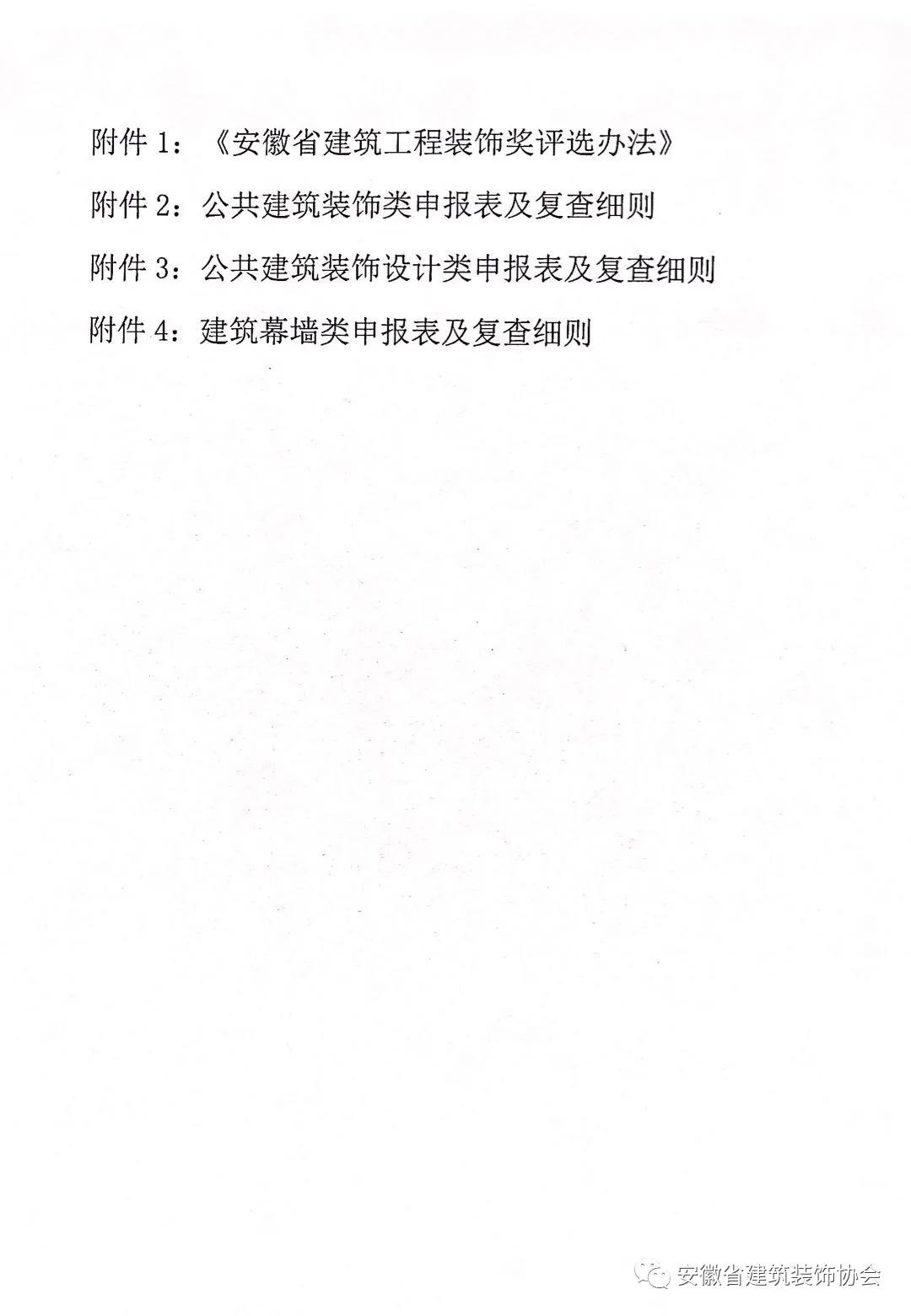 附件 1：《安徽省建筑工程装饰奖评选办法》

附件 2：公共建筑装饰类申报表及复查细则

附件 3：公共建筑装饰设计类申报表及复查细则

附件 4：建筑幕墙类申报表及复查细则

安徽省建筑装饰协会